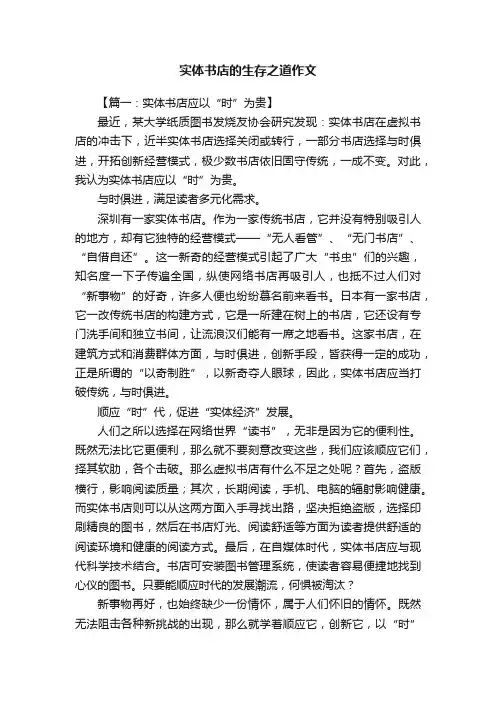 实体书店的生存之道作文

【篇一：实体书店应以“时”为贵】

最近，某大学纸质图书发烧友协会研究发现：实体书店在虚拟书店的冲击下，近半实体书店选择关闭或转行，一部分书店选择与时俱进，开拓创新经营模式，极少数书店依旧固守传统，一成不变。对此，我认为实体书店应以“时”为贵。

与时俱进，满足读者多元化需求。

深圳有一家实体书店。作为一家传统书店，它并没有特别吸引人的地方，却有它独特的经营模式——“无人看管”、“无门书店”、“自借自还”。这一新奇的经营模式引起了广大“书虫”们的兴趣，知名度一下子传遍全国，纵使网络书店再吸引人，也抵不过人们对“新事物”的好奇，许多人便也纷纷慕名前来看书。日本有一家书店，它一改传统书店的构建方式，它是一所建在树上的书店，它还设有专门洗手间和独立书间，让流浪汉们能有一席之地看书。这家书店，在建筑方式和消费群体方面，与时俱进，创新手段，皆获得一定的成功，正是所谓的“以奇制胜”，以新奇夺人眼球，因此，实体书店应当打破传统，与时俱进。

顺应“时”代，促进“实体经济”发展。

人们之所以选择在网络世界“读书”，无非是因为它的便利性。既然无法比它更便利，那么就不要刻意改变这些，我们应该顺应它们，择其软肋，各个击破。那么虚拟书店有什么不足之处呢？首先，盗版横行，影响阅读质量；其次，长期阅读，手机、电脑的辐射影响健康。而实体书店则可以从这两方面入手寻找出路，坚决拒绝盗版，选择印刷精良的图书，然后在书店灯光、阅读舒适等方面为读者提供舒适的阅读环境和健康的阅读方式。最后，在自媒体时代，实体书店应与现代科学技术结合。书店可安装图书管理系统，使读者容易便捷地找到心仪的图书。只要能顺应时代的发展潮流，何惧被淘汰？

新事物再好，也始终缺少一份情怀，属于人们怀旧的情怀。既然无法阻击各种新挑战的出现，那么就学着顺应它，创新它，以“时”